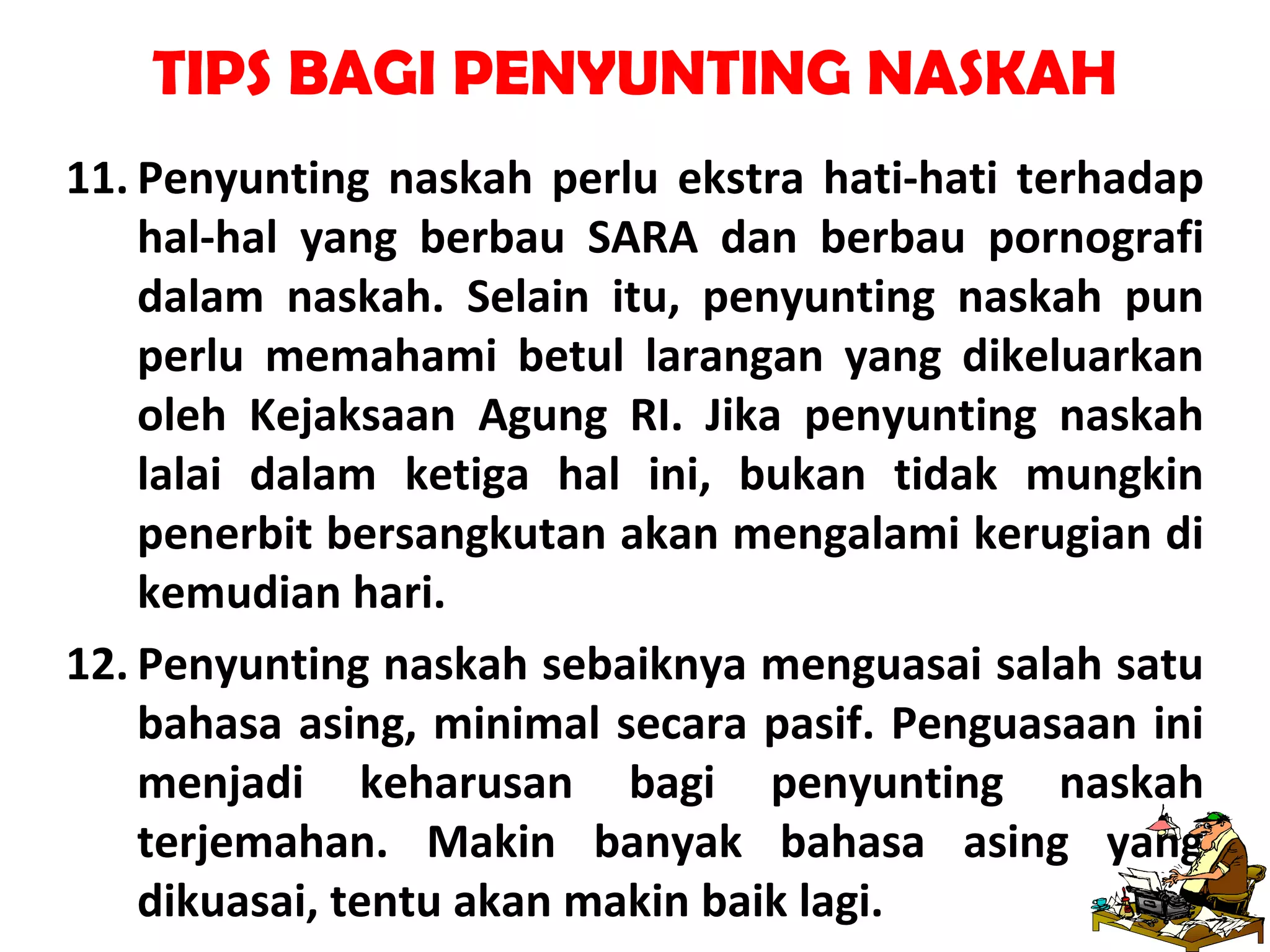 TIPS BAGI PENYUNTING NASKAH

11. Penyunting naskah perlu ekstra hati-hati terhadap hal-hal yang berbau SARA dan berbau pornografi dalam naskah. Selain itu, penyunting naskah pun perlu memahami betul larangan yang dikeluarkan oleh Kejaksaan Agung RI. Jika penyunting naskah lalai dalam ketiga hal ini, bukan tidak mungkin penerbit bersangkutan akan mengalami kerugian di kemudian hari.

12. Penyunting naskah sebaiknya menguasai salah satu bahasa asing, minimal secara pasif. Penguasaan ini menjadi keharusan bagi penyunting naskah terjemahan. Makin banyak bahasa asing yang dikuasai, tentu akan makin baik lagi.